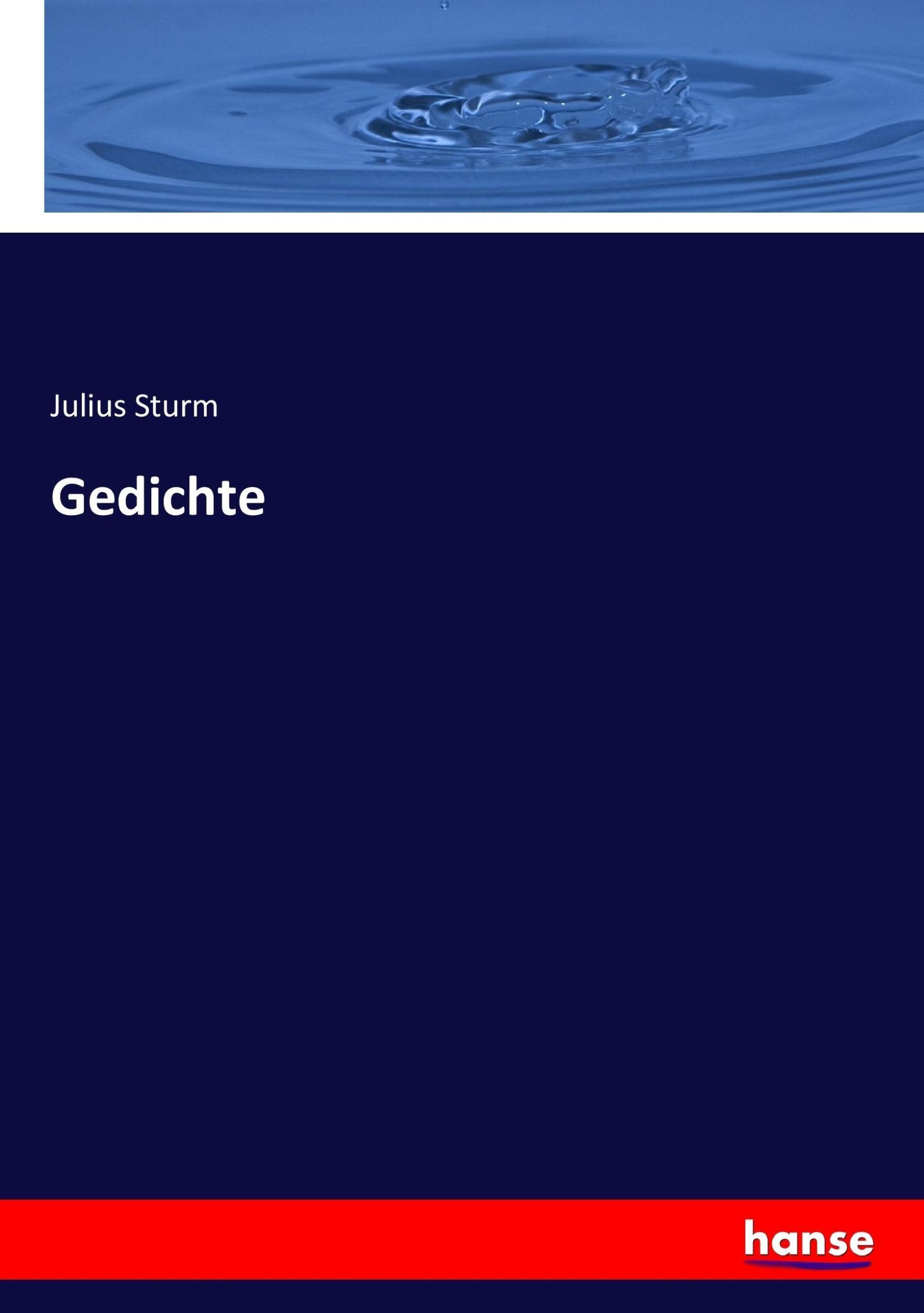 Julius Sturm

Gedichte

hanse